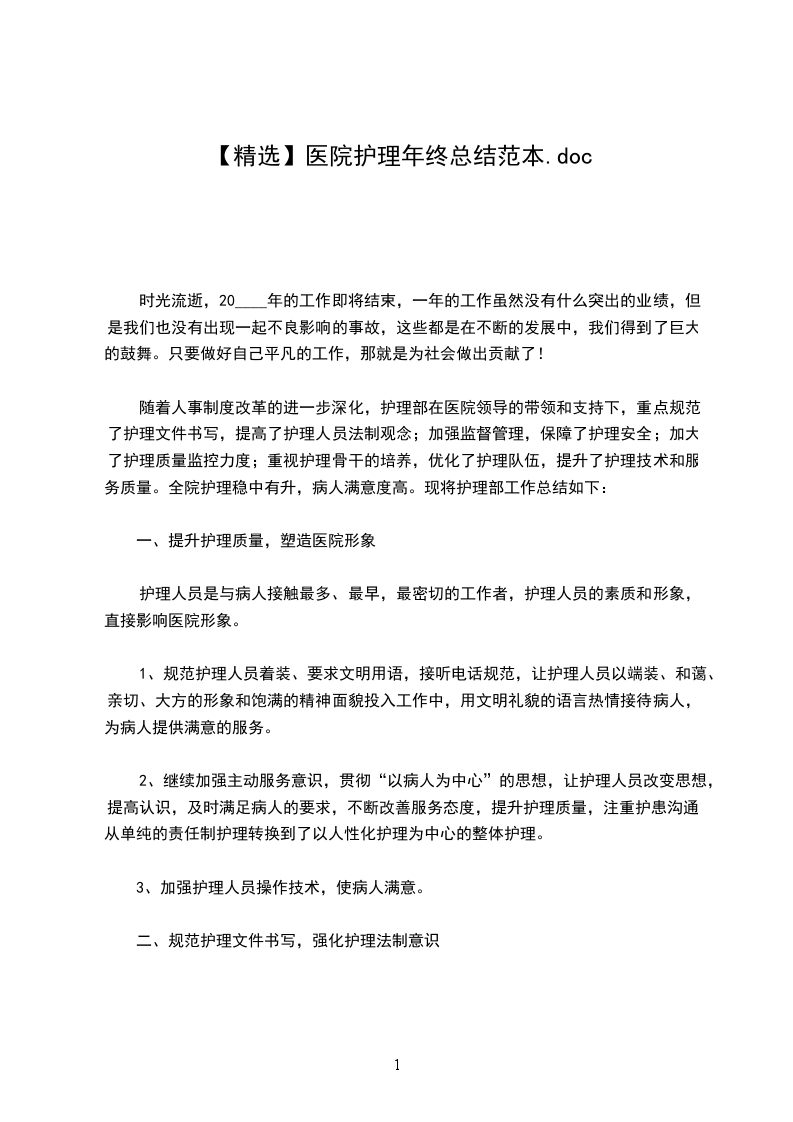 【精选】医院护理年终总结范本.doc

时光流逝，20____年的工作即将结束，一年的工作虽然没有什么突出的业绩，但是我们也没有出现一起不良影响的事故，这些都是在不断的发展中，我们得到了巨大的鼓舞。只要做好自己平凡的工作，那就是为社会做出贡献了！

随着人事制度改革的进一步深化，护理部在医院领导的带领和支持下，重点规范了护理文件书写，提高了护理人员法制观念；加强监督管理，保障了护理安全；加大了护理质量监控力度；重视护理骨干的培养，优化了护理队伍，提升了护理技术和服务质量。全院护理稳中有升，病人满意度高。现将护理部工作总结如下：

一、提升护理质量，塑造医院形象

护理人员是与病人接触最多、最早，最密切的工作者，护理人员的素质和形象，直接影响医院形象。

1、规范护理人员着装、要求文明用语，接听电话规范，让护理人员以端装、和蔼、亲切、大方的形象和饱满的精神面貌投入工作中，用文明礼貌的语言热情接待病人，为病人提供满意的服务。

2、继续加强主动服务意识，贯彻“以病人为中心”的思想，让护理人员改变思想，提高认识，及时满足病人的要求，不断改善服务态度，提升护理质量，注重护患沟通从单纯的责任制护理转换到了以人性化护理为中心的整体护理。

3、加强护理人员操作技术，使病人满意。

二、规范护理文件书写，强化护理法制意识

1